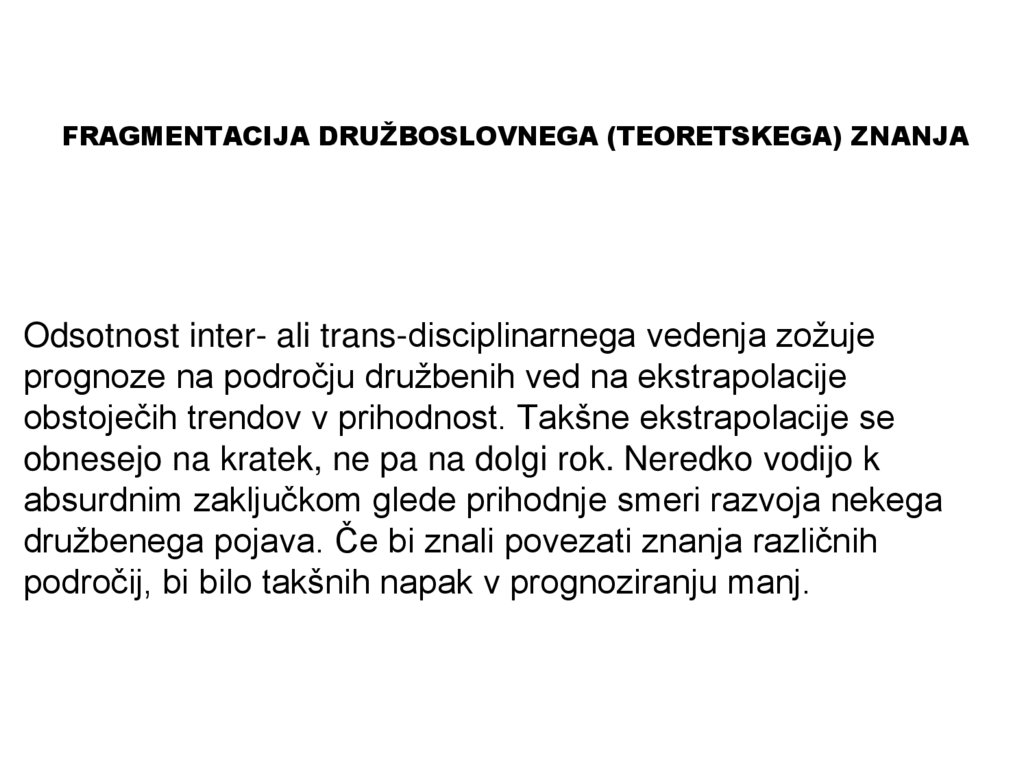 FRAGMENTACIJA DRUŽBOSLOVNEGA (TEORETSKEGA) ZNANJA

Odsotnost inter- ali trans-disciplinarnega vedenja zožuje prognoze na področju družbenih ved na ekstrapolacije obstoječih trendov v prihodnost. Takšne ekstrapolacije se obnesejo na kratek, ne pa na dolgi rok. Neredko vodijo k absurdnim zaključkom glede prihodnje smeri razvoja nekega družbenega pojava. Če bi znali povezati znanja različnih področij, bi bilo takšnih napak v prognoziranju manj.